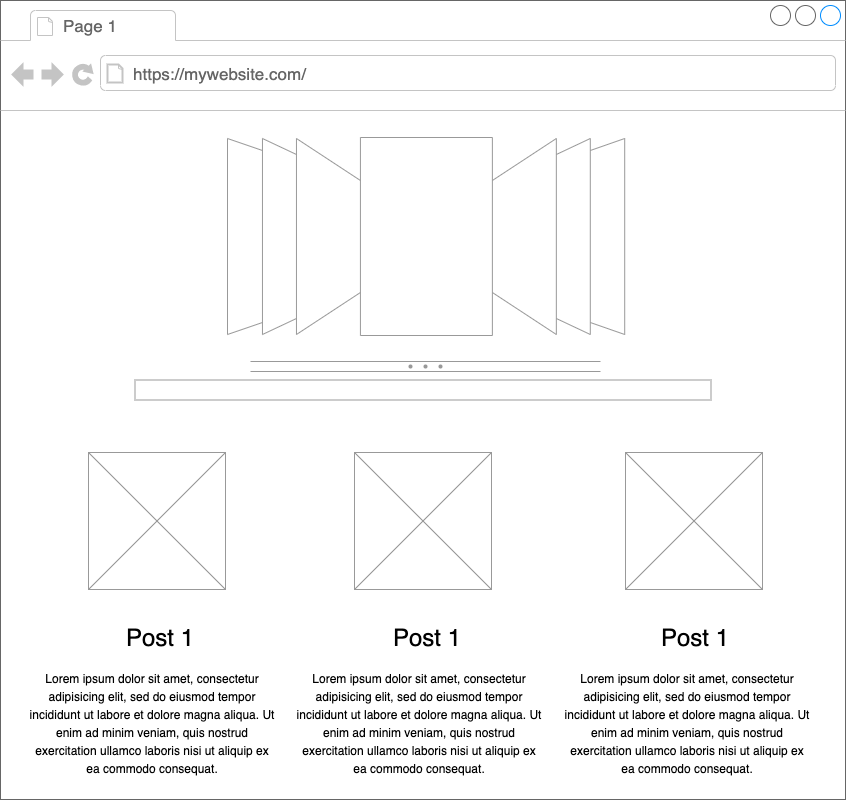 Page 1

https://mywebsite.com/

Post 1

Lorem ipsum dolor sit amet, consectetur adipisicing elit, sed do eiusmod tempor incididunt ut labore et dolore magna aliqua. Ut enim ad minim veniam, quis nostrud exercitation ullamco laboris nisi ut aliquip ex ea commodo consequat.

Post 1

Lorem ipsum dolor sit amet, consectetur adipisicing elit, sed do eiusmod tempor incididunt ut labore et dolore magna aliqua. Ut enim ad minim veniam, quis nostrud exercitation ullamco laboris nisi ut aliquip ex ea commodo consequat.

Post 1

Lorem ipsum dolor sit amet, consectetur adipisicing elit, sed do eiusmod tempor incididunt ut labore et dolore magna aliqua. Ut enim ad minim veniam, quis nostrud exercitation ullamco laboris nisi ut aliquip ex ea commodo consequat.